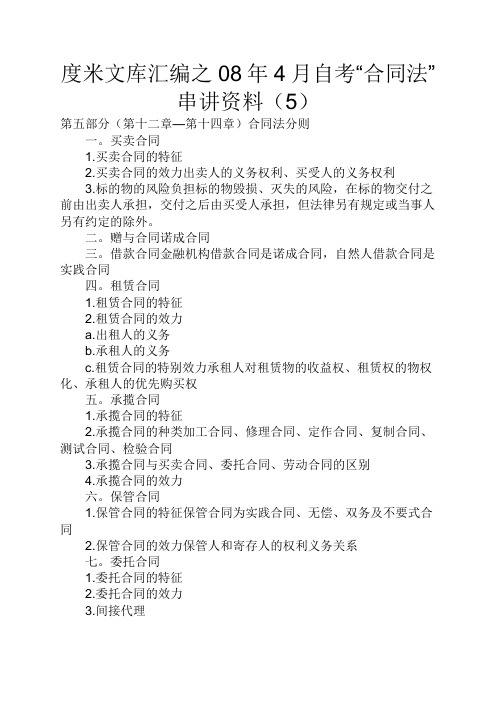 度米文库汇编之 08 年 4 月自考“合同法”串讲资料（5）

第五部分（第十二章—第十四章）合同法分则

一。买卖合同

1.买卖合同的特征

2.买卖合同的效力出卖人的义务权利、买受人的义务权利

3.标的物的风险负担标的物毁损、灭失的风险，在标的物交付之前由出卖人承担，交付之后由买受人承担，但法律另有规定或当事人另有约定的除外。

二。赠与合同诺成合同

三。借款合同金融机构借款合同是诺成合同，自然人借款合同是实践合同

四。租赁合同

1.租赁合同的特征

2.租赁合同的效力

a.出租人的义务

b.承租人的义务

c.租赁合同的特别效力承租人对租赁物的收益权、租赁权的物权化、承租人的优先购买权

五。承揽合同

1.承揽合同的特征

2.承揽合同的种类加工合同、修理合同、定作合同、复制合同、测试合同、检验合同

3.承揽合同与买卖合同、委托合同、劳动合同的区别

4.承揽合同的效力

六。保管合同

1.保管合同的特征保管合同为实践合同、无偿、双务及不要式合同

2.保管合同的效力保管人和寄存人的权利义务关系

七。委托合同

1.委托合同的特征

2.委托合同的效力

3.间接代理